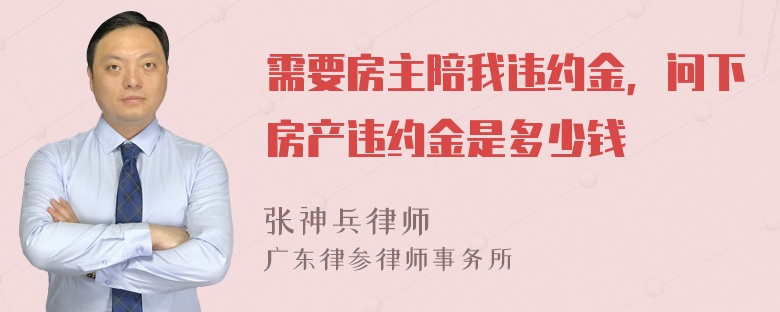 需要房主陪我违约金，问下房产违约金是多少钱

张神兵律师
广东律参律师事务所